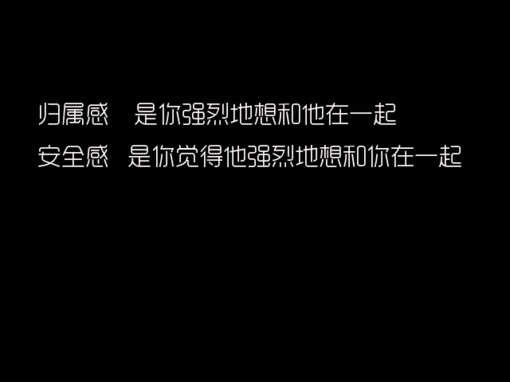 归属感　是你强烈地想和他在一起
安全感　是你觉得他强烈地想和你在一起